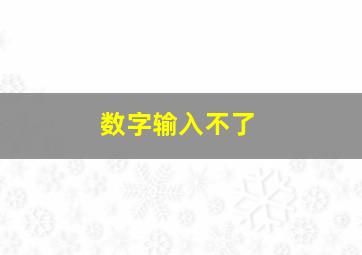 数字输入不了